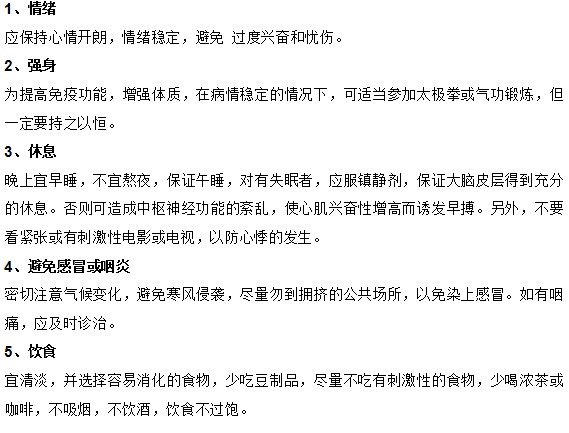 1、情绪

应保持心情开朗，情绪稳定，避免 过度兴奋和忧伤。

2、强身

为提高免疫功能，增强体质，在病情稳定的情况下，可适当参加太极拳或气功锻炼，但一定要持之以恒。

3、休息

晚上宜早睡，不宜熬夜，保证午睡，对有失眠者，应服镇静剂，保证大脑皮层得到充分的休息。否则可造成中枢神经功能的紊乱，使心肌兴奋性增高而诱发早搏。另外，不要看紧张或有刺激性电影或电视，以防心悸的发生。

4、避免感冒或咽炎

密切注意气候变化，避免寒风侵袭，尽量勿到拥挤的公共场所，以免染上感冒。如有咽痛，应及时诊治。

5、饮食

宜清淡，并选择容易消化的食物，少吃豆制品，尽量不吃有刺激性的食物，少喝浓茶或咖啡，不吸烟，不饮酒，饮食不过饱。